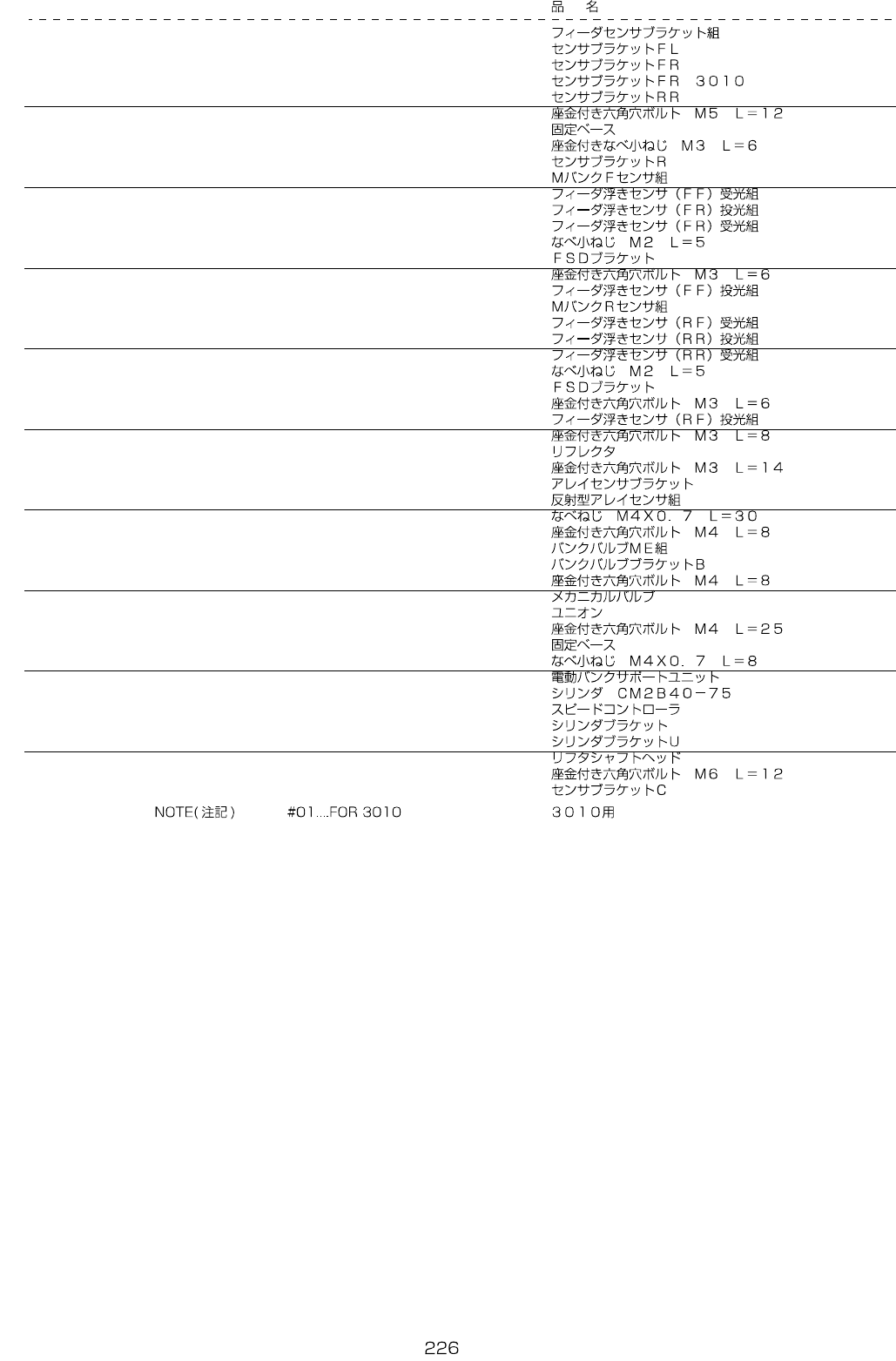 品　名

フィーダセンサブラケット組
センサブラケットＦＬ
センサブラケットＦＲ
センサブラケットＦＲ　３０１０
センサブラケットＲＲ

座金付き六角穴ボルト　Ｍ５　Ｌ＝１２
固定ベース
座金付きなべ小ねじ　Ｍ３　Ｌ＝６
センサブラケットＲ
ＭバンクＦセンサ組

フィーダ浮きセンサ（ＦＦ）受光組
フィーダ浮きセンサ（ＦＲ）投光組
フィーダ浮きセンサ（ＦＲ）受光組
なべ小ねじ　Ｍ２　Ｌ＝５
ＦＳＤブラケット

座金付き六角穴ボルト　Ｍ３　Ｌ＝６
フィーダ浮きセンサ（ＦＦ）投光組
ＭバンクＲセンサ組
フィーダ浮きセンサ（ＲＦ）受光組
フィーダ浮きセンサ（ＲＲ）投光組

フィーダ浮きセンサ（ＲＲ）受光組
なべ小ねじ　Ｍ２　Ｌ＝５
ＦＳＤブラケット
座金付き六角穴ボルト　Ｍ３　Ｌ＝６
フィーダ浮きセンサ（ＲＦ）投光組

座金付き六角穴ボルト　Ｍ３　Ｌ＝８
リフレクタ
座金付き六角穴ボルト　Ｍ３　Ｌ＝１４
アレイセンサブラケット
反射型アレイセンサ組

なべねじ　Ｍ４Ｘ０．７　Ｌ＝３０
座金付き六角穴ボルト　Ｍ４　Ｌ＝８
バンクバルブＭＥ組
バンクバルブブラケットＢ
座金付き六角穴ボルト　Ｍ４　Ｌ＝８

メカニカルバルブ
ユニオン
座金付き六角穴ボルト　Ｍ４　Ｌ＝２５
固定ベース
なべ小ねじ　Ｍ４Ｘ０．７　Ｌ＝８

電動バンクサポートユニット
シリンダ　ＣＭ２Ｂ４０－７５
スピードコントローラ
シリンダブラケット
シリンダブラケットＵ

リフタシャフトヘッド
座金付き六角穴ボルト　Ｍ６　Ｌ＝１２
センサブラケットＣ

NOTE(注記)　#01...FOR 3010　３０１０用

226